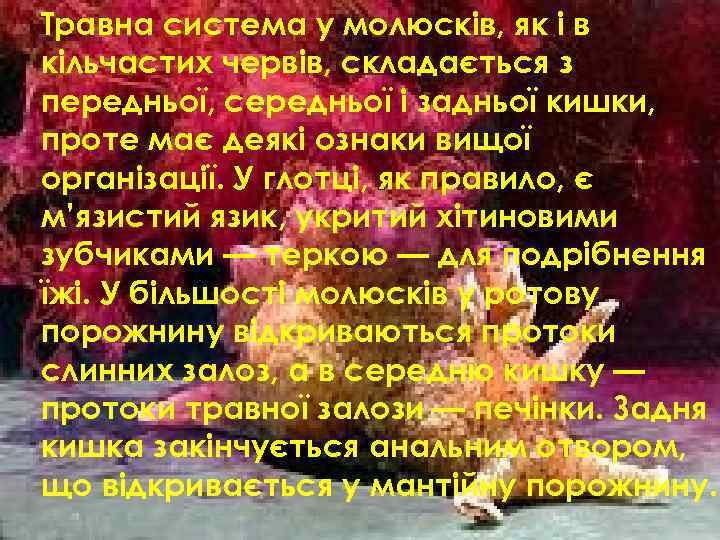 Травна система у молюсків, як і в кільчастих червів, складається з передньої, середньої і задньої кишки, проте має деякі ознаки вищої організації. У глотці, як правило, є м'язистий язик, укритий хітиновими зубчиками — теркою — для подрібнення їжі. У більшості молюсків у ротову порожнину відкриваються протоки слинних залоз, а в середню кишку — протоки травної залози — печінки. Задня кишка закінчується анальним отвором, що відкривається у мантійну порожнину.